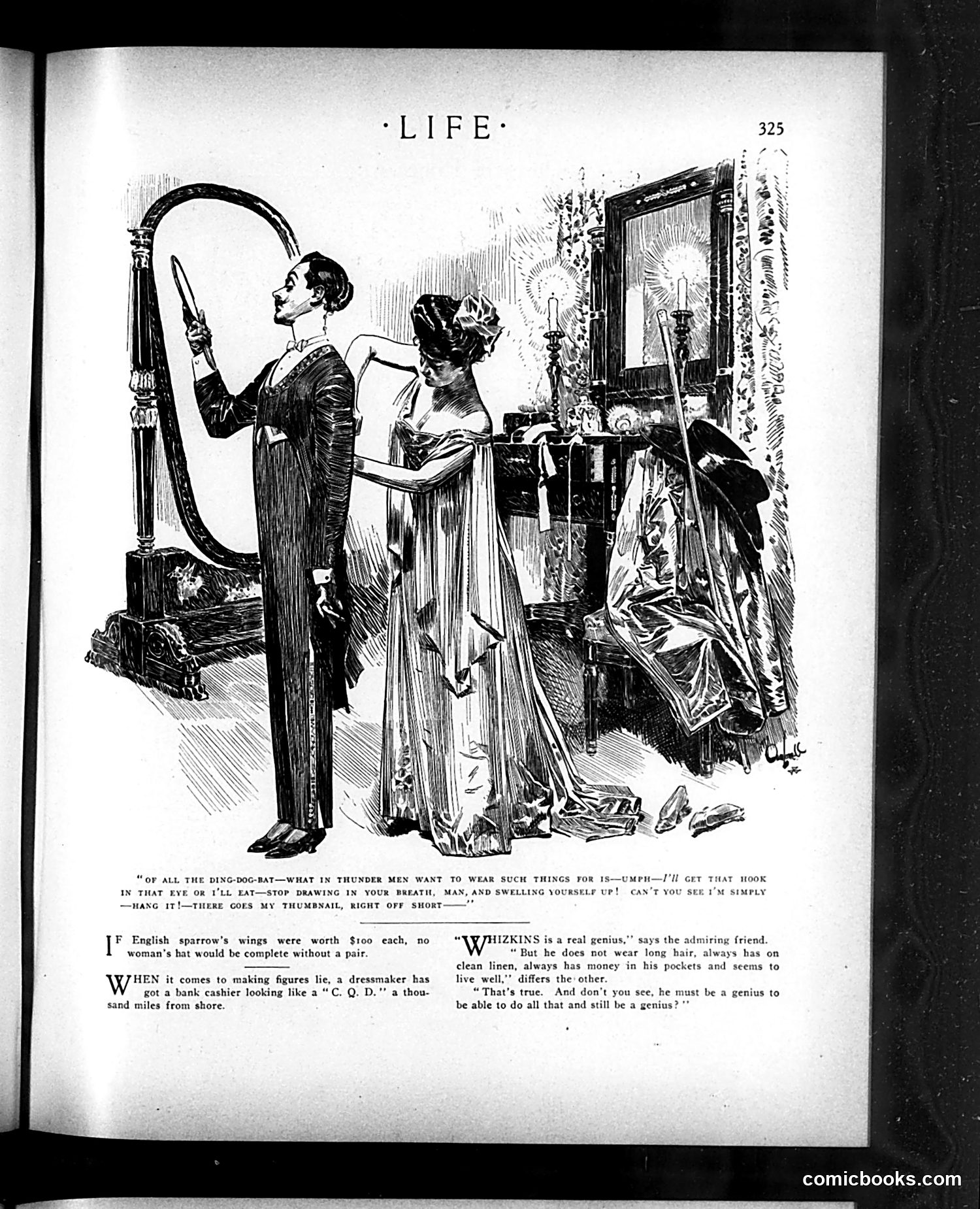 ·LIFE·

325

"OF ALL THE DING-DOG-BAT—WHAT IN THUNDER MEN WANT TO WEAR SUCH THINGS FOR IS—UMPH—I'll GET THAT HOOK IN THAT EYE OR I'LL EAT—STOP DRAWING IN YOUR BREATH, MAN, AND SWELLING YOURSELF UP! CAN'T YOU SEE I'M SIMPLY —HANG IT!—THERE GOES MY THUMBNAIL, RIGHT OFF SHORT——"

IF English sparrow's wings were worth $100 each, no woman's hat would be complete without a pair.

WHEN it comes to making figures lie, a dressmaker has got a bank cashier looking like a "C. Q. D." a thousand miles from shore.

"WHIZKINS is a real genius," says the admiring friend.

"But he does not wear long hair, always has on clean linen, always has money in his pockets and seems to live well," differs the other.

"That's true. And don't you see, he must be a genius to be able to do all that and still be a genius?"

comicbooks.com